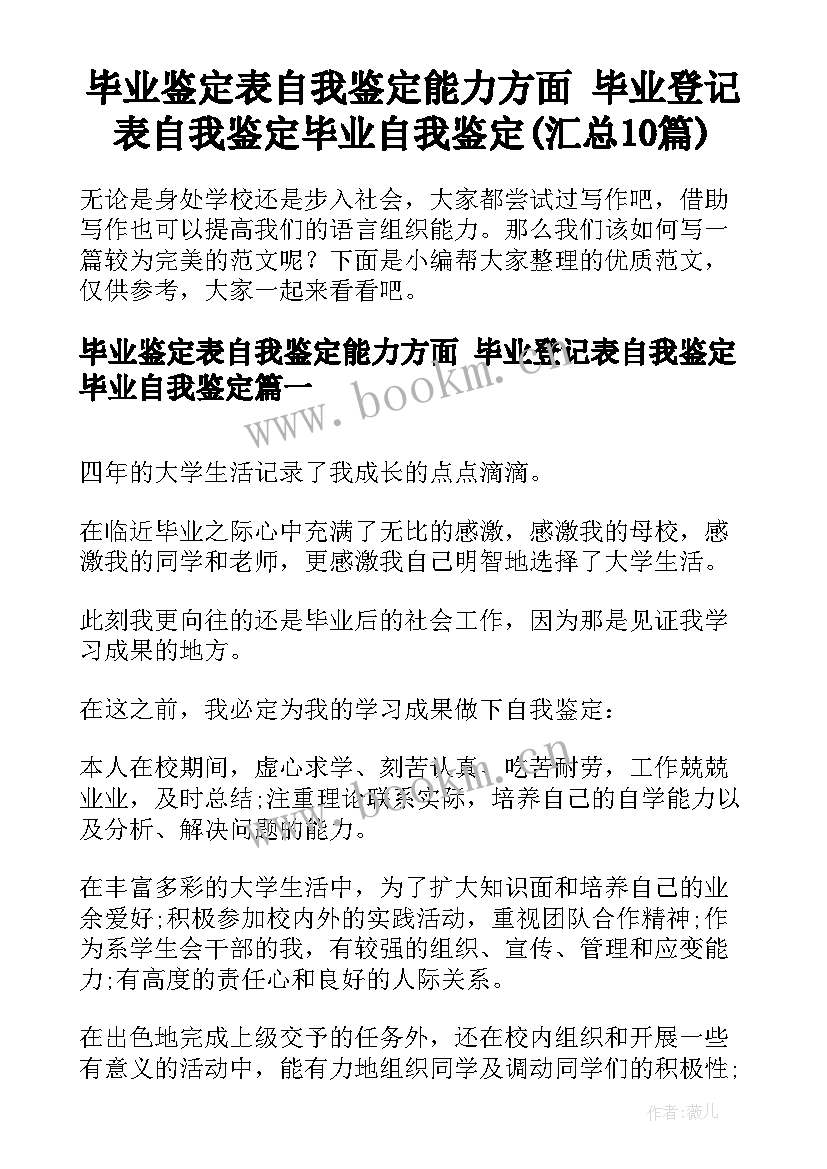 毕业鉴定表自我鉴定能力方面 毕业登记表自我鉴定毕业自我鉴定(汇总10篇)

无论是身处学校还是步入社会，大家都尝试过写作吧，借助写作也可以提高我们的语言组织能力。那么我们该如何写一篇较为完美的范文呢？下面是小编帮大家整理的优质范文，仅供参考，大家一起来看看吧。

毕业鉴定表自我鉴定能力方面 毕业登记表自我鉴定毕业自我鉴定篇一

www.bookm.com

四年的大学生活记录了我成长的点点滴滴。

在临近毕业之际心中充满了无比的感激，感激我的母校，感激我的同学和老师，更感激我自己明智地选择了大学生活。

此刻我更向往的还是毕业后的社会工作，因为那是见证我学习成果的地方。

在这之前，我必定为我的学习成果做下自我鉴定：

本人在校期间，虚心求学、刻苦认真、吃苦耐劳，工作兢兢业业，及时总结;注重理论联系实际，培养自己的自学能力以及分析、解决问题的能力。

在丰富多彩的大学生活中，为了扩大知识面和培养自己的业余爱好;积极参加校内外的实践活动，重视团队合作精神;作为系学生会干部的我，有较强的组织、宣传、管理和应变能力;有高度的责任心和良好的人际关系。

在出色地完成上级交予的任务外，还在校内组织和开展一些有意义的活动中，能有力地组织同学及调动同学们的积极性;

作者:薇儿